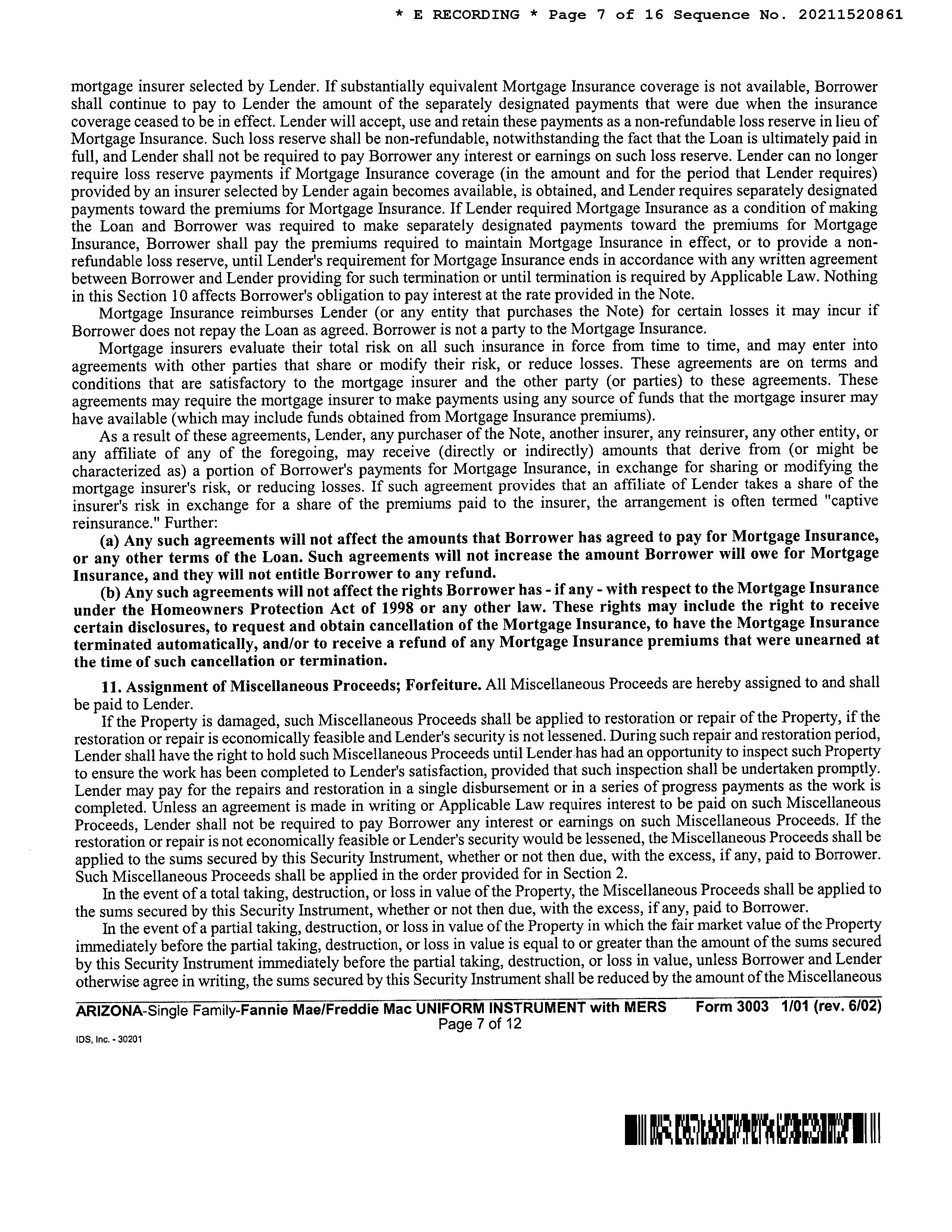 * E RECORDING * Page 7 of 16 Sequence No. 20211520861

mortgage insurer selected by Lender. If substantially equivalent Mortgage Insurance coverage is not available, Borrower shall continue to pay to Lender the amount of the separately designated payments that were due when the insurance coverage ceased to be in effect. Lender will accept, use and retain these payments as a non-refundable loss reserve in lieu of Mortgage Insurance. Such loss reserve shall be non-refundable, notwithstanding the fact that the Loan is ultimately paid in full, and Lender shall not be required to pay Borrower any interest or earnings on such loss reserve. Lender can no longer require loss reserve payments if Mortgage Insurance coverage (in the amount and for the period that Lender requires) provided by an insurer selected by Lender again becomes available, is obtained, and Lender requires separately designated payments toward the premiums for Mortgage Insurance. If Lender required Mortgage Insurance as a condition of making the Loan and Borrower was required to make separately designated payments toward the premiums for Mortgage Insurance, Borrower shall pay the premiums required to maintain Mortgage Insurance in effect, or to provide a non-refundable loss reserve, until Lender's requirement for Mortgage Insurance ends in accordance with any written agreement between Borrower and Lender providing for such termination or until termination is required by Applicable Law. Nothing in this Section 10 affects Borrower's obligation to pay interest at the rate provided in the Note.

Mortgage Insurance reimburses Lender (or any entity that purchases the Note) for certain losses it may incur if Borrower does not repay the Loan as agreed. Borrower is not a party to the Mortgage Insurance.

Mortgage insurers evaluate their total risk on all such insurance in force from time to time, and may enter into agreements with other parties that share or modify their risk, or reduce losses. These agreements are on terms and conditions that are satisfactory to the mortgage insurer and the other party (or parties) to these agreements. These agreements may require the mortgage insurer to make payments using any source of funds that the mortgage insurer may have available (which may include funds obtained from Mortgage Insurance premiums).

As a result of these agreements, Lender, any purchaser of the Note, another insurer, any reinsurer, any other entity, or any affiliate of any of the foregoing, may receive (directly or indirectly) amounts that derive from (or might be characterized as) a portion of Borrower's payments for Mortgage Insurance, in exchange for sharing or modifying the mortgage insurer's risk, or reducing losses. If such agreement provides that an affiliate of Lender takes a share of the insurer's risk in exchange for a share of the premiums paid to the insurer, the arrangement is often termed "captive reinsurance." Further:

(a) Any such agreements will not affect the amounts that Borrower has agreed to pay for Mortgage Insurance, or any other terms of the Loan. Such agreements will not increase the amount Borrower will owe for Mortgage Insurance, and they will not entitle Borrower to any refund.

(b) Any such agreements will not affect the rights Borrower has - if any - with respect to the Mortgage Insurance under the Homeowners Protection Act of 1998 or any other law. These rights may include the right to receive certain disclosures, to request and obtain cancellation of the Mortgage Insurance, to have the Mortgage Insurance terminated automatically, and/or to receive a refund of any Mortgage Insurance premiums that were unearned at the time of such cancellation or termination.

11. Assignment of Miscellaneous Proceeds; Forfeiture. All Miscellaneous Proceeds are hereby assigned to and shall be paid to Lender.

If the Property is damaged, such Miscellaneous Proceeds shall be applied to restoration or repair of the Property, if the restoration or repair is economically feasible and Lender's security is not lessened. During such repair and restoration period, Lender shall have the right to hold such Miscellaneous Proceeds until Lender has had an opportunity to inspect such Property to ensure the work has been completed to Lender's satisfaction, provided that such inspection shall be undertaken promptly. Lender may pay for the repairs and restoration in a single disbursement or in a series of progress payments as the work is completed. Unless an agreement is made in writing or Applicable Law requires interest to be paid on such Miscellaneous Proceeds, Lender shall not be required to pay Borrower any interest or earnings on such Miscellaneous Proceeds. If the restoration or repair is not economically feasible or Lender's security would be lessened, the Miscellaneous Proceeds shall be applied to the sums secured by this Security Instrument, whether or not then due, with the excess, if any, paid to Borrower. Such Miscellaneous Proceeds shall be applied in the order provided for in Section 2.

In the event of a total taking, destruction, or loss in value of the Property, the Miscellaneous Proceeds shall be applied to the sums secured by this Security Instrument, whether or not then due, with the excess, if any, paid to Borrower.

In the event of a partial taking, destruction, or loss in value of the Property in which the fair market value of the Property immediately before the partial taking, destruction, or loss in value is equal to or greater than the amount of the sums secured by this Security Instrument immediately before the partial taking, destruction, or loss in value, unless Borrower and Lender otherwise agree in writing, the sums secured by this Security Instrument shall be reduced by the amount of the Miscellaneous

ARIZONA-Single Family-Fannie Mae/Freddie Mac UNIFORM INSTRUMENT with MERS Form 3003 1/01 (rev. 6/02)
Page 7 of 12

IDS, Inc. - 30201